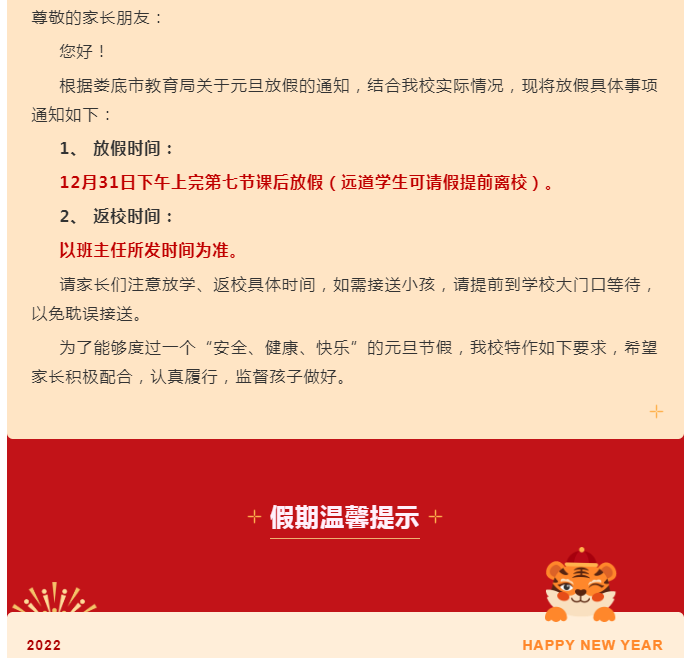 尊敬的家长朋友：

您好！

根据娄底市教育局关于元旦放假的通知，结合我校实际情况，现将放假具体事项通知如下：

1、 放假时间：

12月31日下午上完第七节课后放假（远道学生可请假提前离校）。

2、 返校时间：

以班主任所发时间为准。

请家长们注意放学、返校具体时间，如需接送小孩，请提前到学校大门口等待，以免耽误接送。

为了能够度过一个“安全、健康、快乐”的元旦节假，我校特作如下要求，希望家长积极配合，认真履行，监督孩子做好。

假期温馨提示

2022

HAPPY NEW YEAR